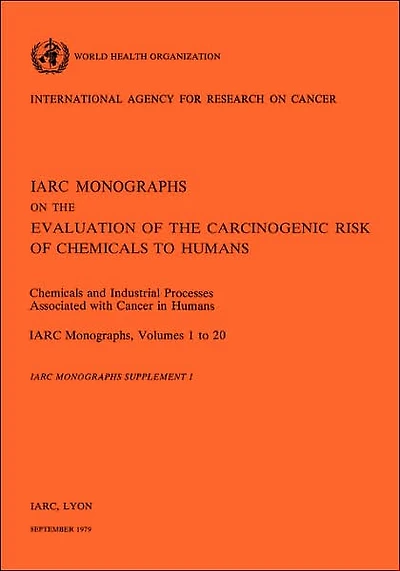 WORLD HEALTH ORGANIZATION

INTERNATIONAL AGENCY FOR RESEARCH ON CANCER

IARC MONOGRAPHS
ON THE
EVALUATION OF THE CARCINOGENIC RISK OF CHEMICALS TO HUMANS

Chemicals and Industrial Processes Associated with Cancer in Humans

IARC Monographs, Volumes 1 to 20

IARC MONOGRAPHS SUPPLEMENT 1

IARC, LYON

SEPTEMBER 1979